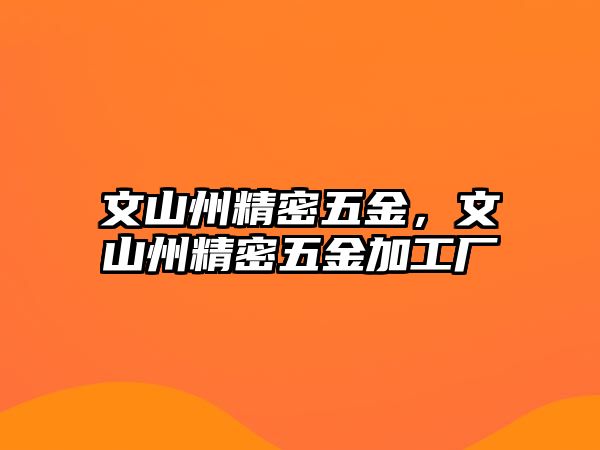 文山州精密五金，文山州精密五金加工厂